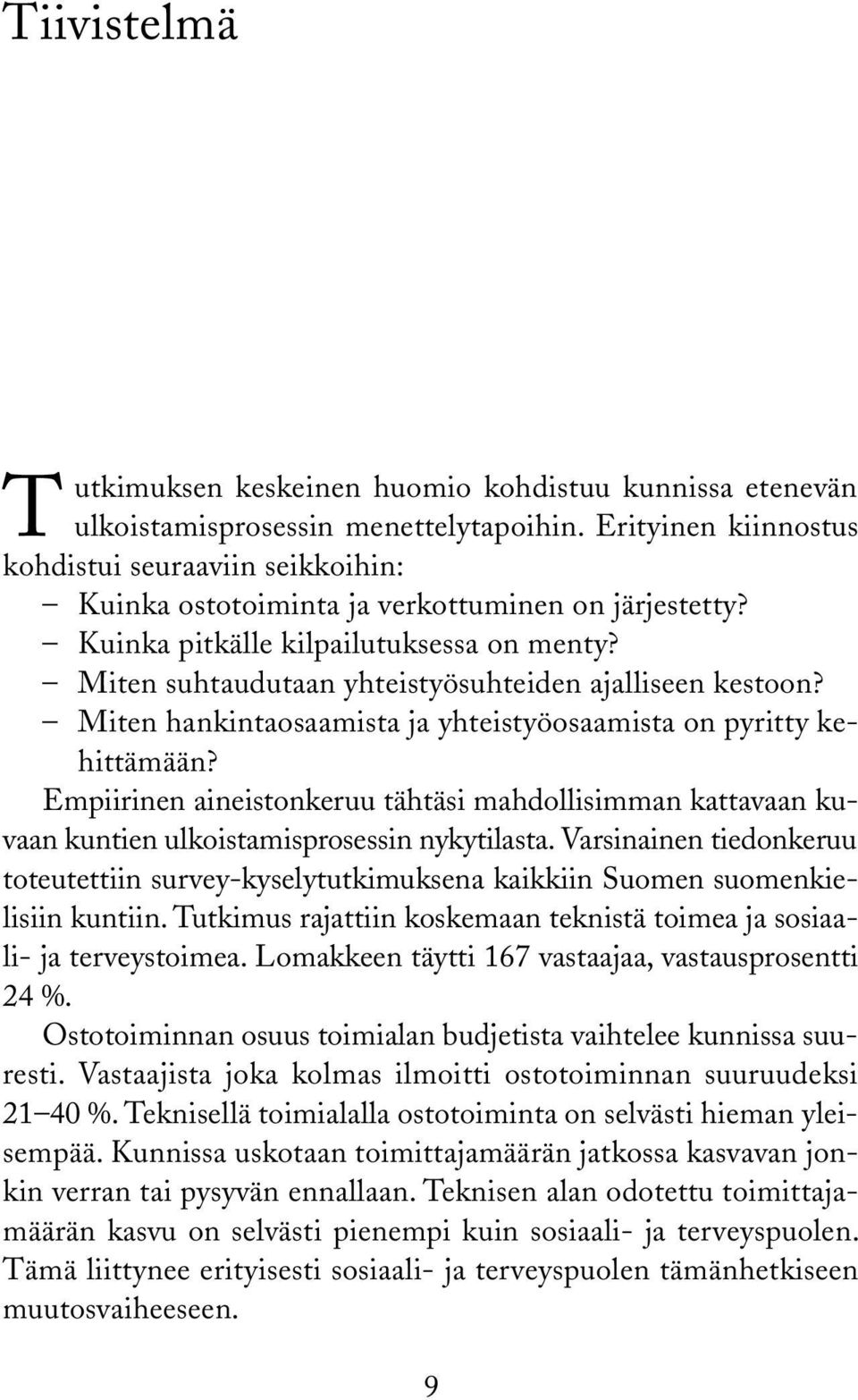 Tiivistelmä

Tutkimuksen keskeinen huomio kohdistuu kunnissa etenevän ulkoistamisprosessin menettelytapoihin. Erityinen kiinnostus kohdistui seuraaviin seikkoihin:
– Kuinka ostotoiminta ja verkottuminen on järjestetty?
– Kuinka pitkälle kilpailutuksessa on menty?
– Miten suhtaudutaan yhteistyösuhteiden ajalliseen kestoon?
– Miten hankintaosaamista ja yhteistyöosaamista on pyritty kehittämään?

Empiirinen aineistonkeruu tähtäsi mahdollisimman kattavaan kuvaan kuntien ulkoistamisprosessin nykytilasta. Varsinainen tiedonkeruu toteutettiin survey-kyselytutkimuksena kaikkiin Suomen suomenkielisiin kuntiin. Tutkimus rajattiin koskemaan teknistä toimea ja sosiaali- ja terveystoimea. Lomakkeen täytti 167 vastaajaa, vastausprosentti 24 %.

Ostotoiminnan osuus toimialan budjetista vaihtelee kunnissa suuresti. Vastaajista joka kolmas ilmoitti ostotoiminnan suuruudeksi 21–40 %. Teknisellä toimialalla ostotoiminta on selvästi hieman yleisempää. Kunnissa uskotaan toimittajamäärän jatkossa kasvavan jonkin verran tai pysyvän ennallaan. Teknisen alan odotettu toimittajamäärän kasvu on selvästi pienempi kuin sosiaali- ja terveyspuolen. Tämä liittynee erityisesti sosiaali- ja terveyspuolen tämänhetkiseen muutosvaiheeseen.

9